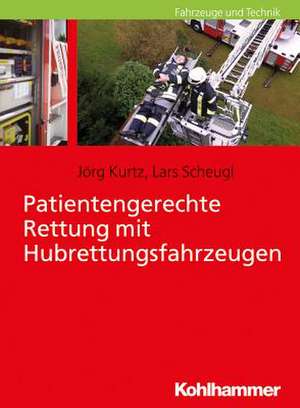 Fahrzeuge und Technik

Jörg Kurtz, Lars Scheugl

Patientengerechte Rettung mit Hubrettungsfahrzeugen

Kohlhammer